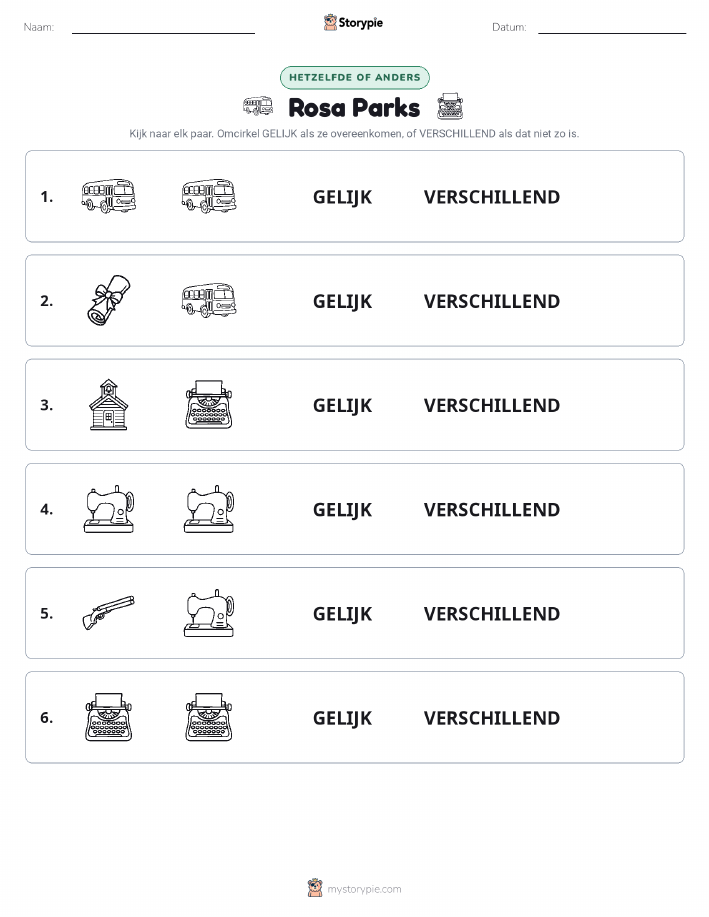 Naam:

Storypie

Datum:

HETZELFDE OF ANDERS

Rosa Parks

Kijk naar elk paar. Omcirkel GELIJK als ze overeenkomen, of VERSCHILLEND als dat niet zo is.

1. GELIJK VERSCHILLEND

2. GELIJK VERSCHILLEND

3. GELIJK VERSCHILLEND

4. GELIJK VERSCHILLEND

5. GELIJK VERSCHILLEND

6. GELIJK VERSCHILLEND

mystorypie.com